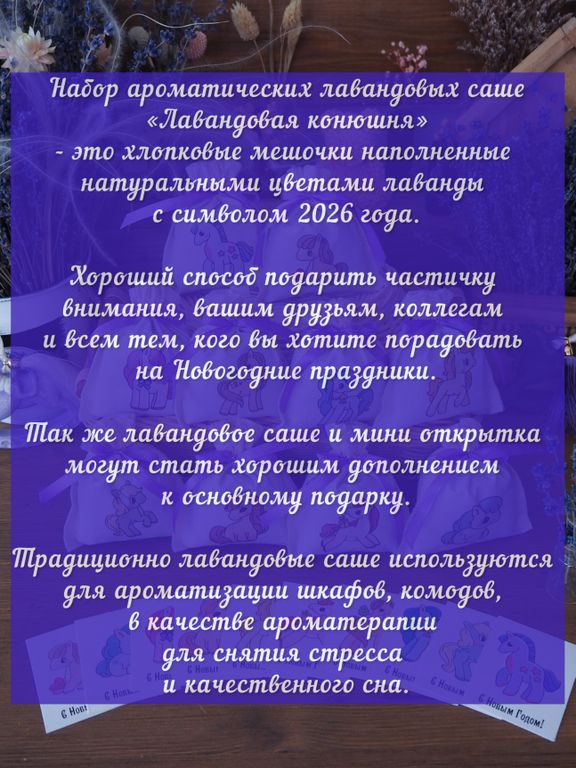 Набор ароматических лавандовых саше «Лавандовая конюшня» - это хлопковые мешочки наполненные натуральными цветами лаванды с символом 2026 года.

Хороший способ подарить частичку внимания, вашим друзьям, коллегам и всем тем, кого вы хотите порадовать на Новогодние праздники.

Так же лавандовое саше и мини открытка могут стать хорошим дополнением к основному подарку.

Традиционно лавандовые саше используются для ароматизации шкафов, комодов, в качестве ароматерапии для снятия стресса и качественного сна.

С Новым Годом!